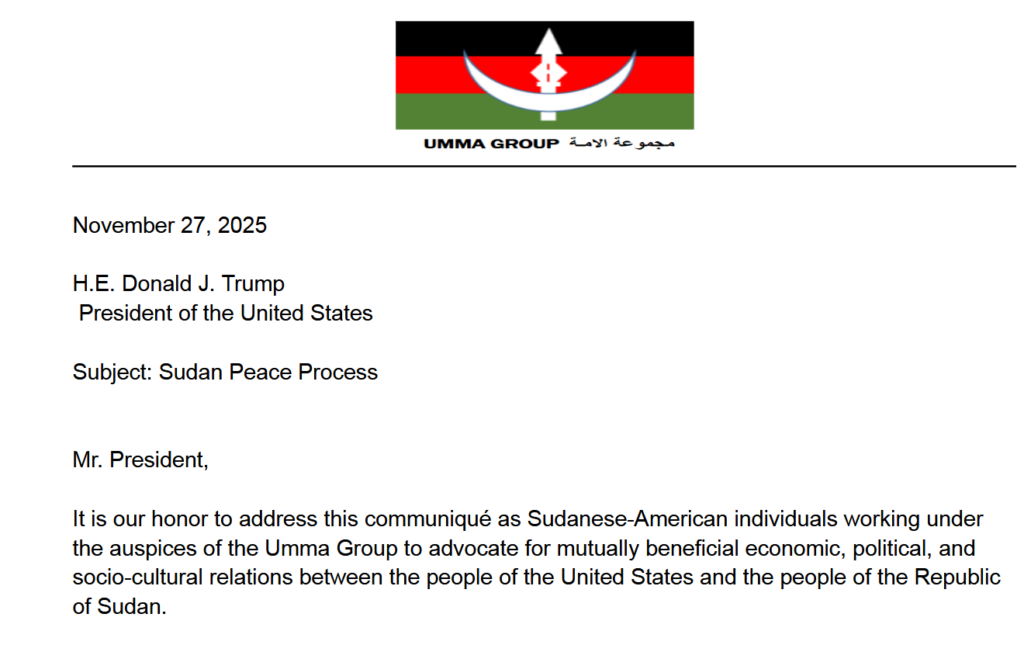 UMMA GROUP مجموعة الامة

November 27, 2025

H.E. Donald J. Trump
President of the United States

Subject: Sudan Peace Process

Mr. President,

It is our honor to address this communiqué as Sudanese-American individuals working under the auspices of the Umma Group to advocate for mutually beneficial economic, political, and socio-cultural relations between the people of the United States and the people of the Republic of Sudan.